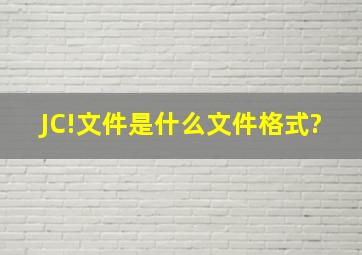 JC!文件是什么文件格式?